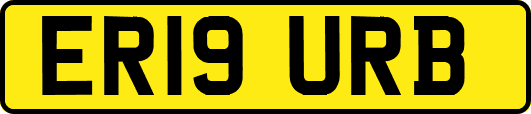 ER19 URB